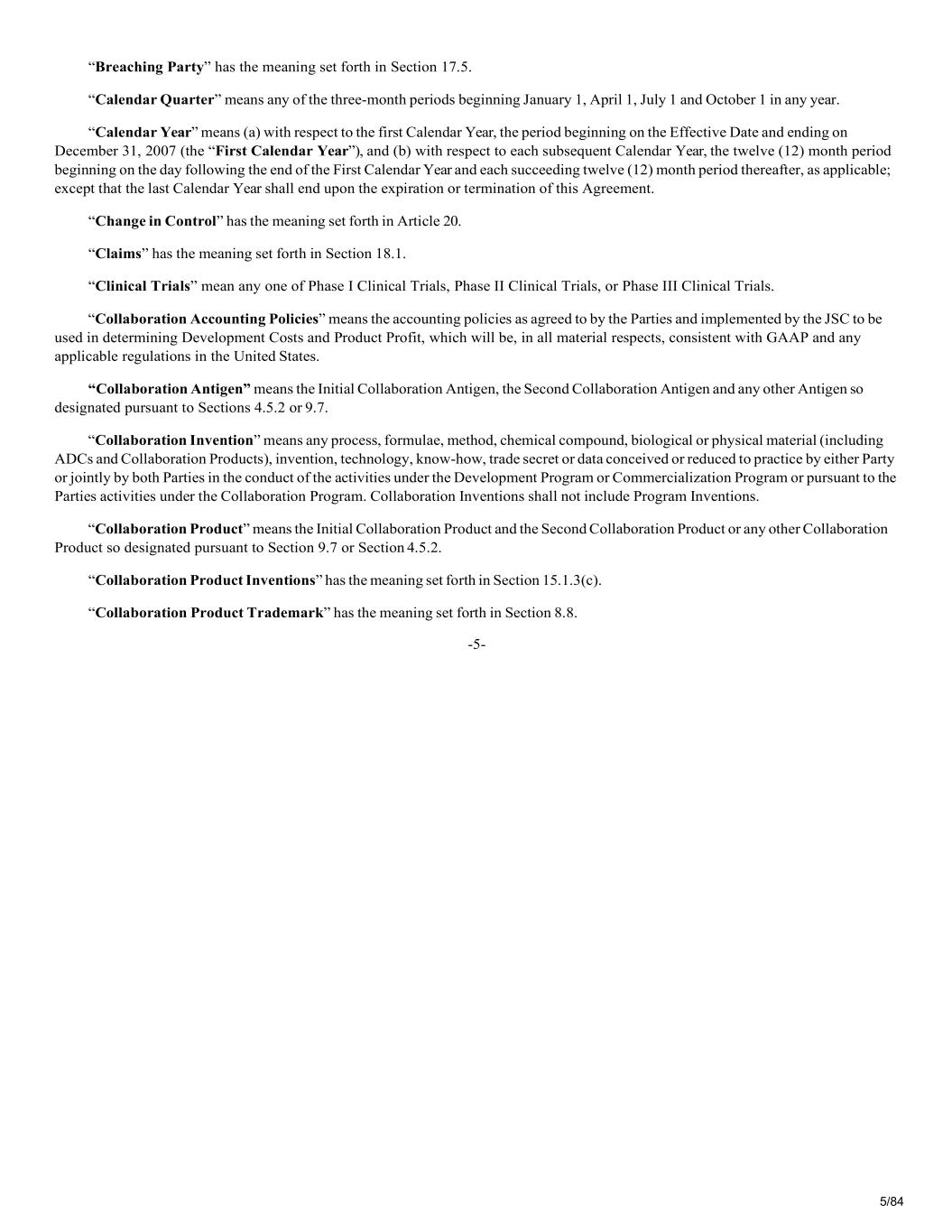 “Breaching Party” has the meaning set forth in Section 17.5.

“Calendar Quarter” means any of the three-month periods beginning January 1, April 1, July 1 and October 1 in any year.

“Calendar Year” means (a) with respect to the first Calendar Year, the period beginning on the Effective Date and ending on December 31, 2007 (the “First Calendar Year”), and (b) with respect to each subsequent Calendar Year, the twelve (12) month period beginning on the day following the end of the First Calendar Year and each succeeding twelve (12) month period thereafter, as applicable; except that the last Calendar Year shall end upon the expiration or termination of this Agreement.

“Change in Control” has the meaning set forth in Article 20.

“Claims” has the meaning set forth in Section 18.1.

“Clinical Trials” mean any one of Phase I Clinical Trials, Phase II Clinical Trials, or Phase III Clinical Trials.

“Collaboration Accounting Policies” means the accounting policies as agreed to by the Parties and implemented by the JSC to be used in determining Development Costs and Product Profit, which will be, in all material respects, consistent with GAAP and any applicable regulations in the United States.

“Collaboration Antigen” means the Initial Collaboration Antigen, the Second Collaboration Antigen and any other Antigen so designated pursuant to Sections 4.5.2 or 9.7.

“Collaboration Invention” means any process, formulae, method, chemical compound, biological or physical material (including ADCs and Collaboration Products), invention, technology, know-how, trade secret or data conceived or reduced to practice by either Party or jointly by both Parties in the conduct of the activities under the Development Program or Commercialization Program or pursuant to the Parties activities under the Collaboration Program. Collaboration Inventions shall not include Program Inventions.

“Collaboration Product” means the Initial Collaboration Product and the Second Collaboration Product or any other Collaboration Product so designated pursuant to Section 9.7 or Section 4.5.2.

“Collaboration Product Inventions” has the meaning set forth in Section 15.1.3(c).

“Collaboration Product Trademark” has the meaning set forth in Section 8.8.

-5-

5/84